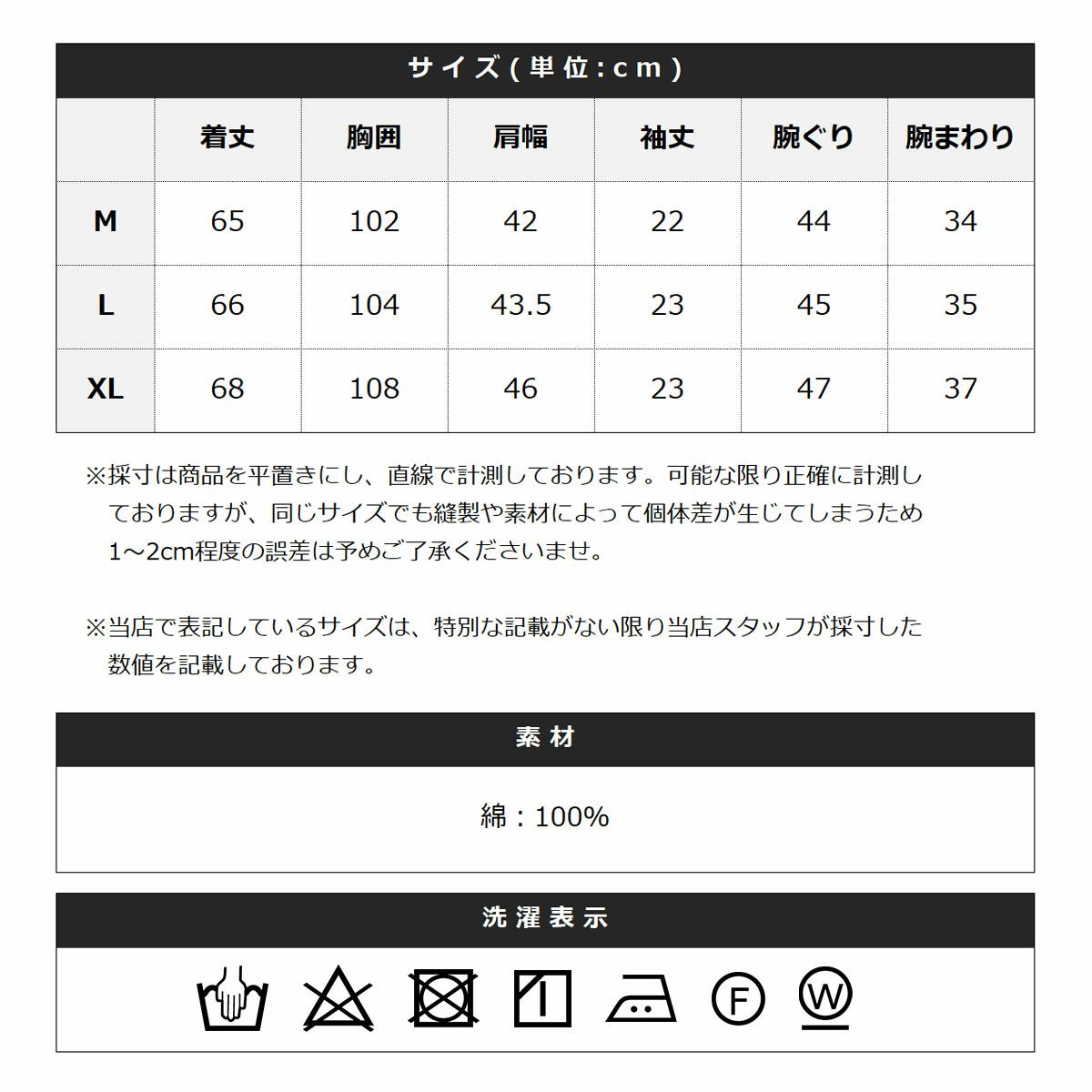 サイズ(単位:cm)

| | 着丈 | 胸囲 | 肩幅 | 袖丈 | 腕ぐり | 腕まわり |
|---|---|---|---|---|---|---|
| M | 65 | 102 | 42 | 22 | 44 | 34 |
| L | 66 | 104 | 43.5 | 23 | 45 | 35 |
| XL | 68 | 108 | 46 | 23 | 47 | 37 |

※採寸は商品を平置きにし、直線で計測しております。可能な限り正確に計測しておりますが、同じサイズでも縫製や素材によって個体差が生じてしまうため1~2cm程度の誤差は予めご了承くださいませ。

※当店で表記しているサイズは、特別な記載がない限り当店スタッフが採寸した数値を記載しております。

素材

綿:100%

洗濯表示

F W